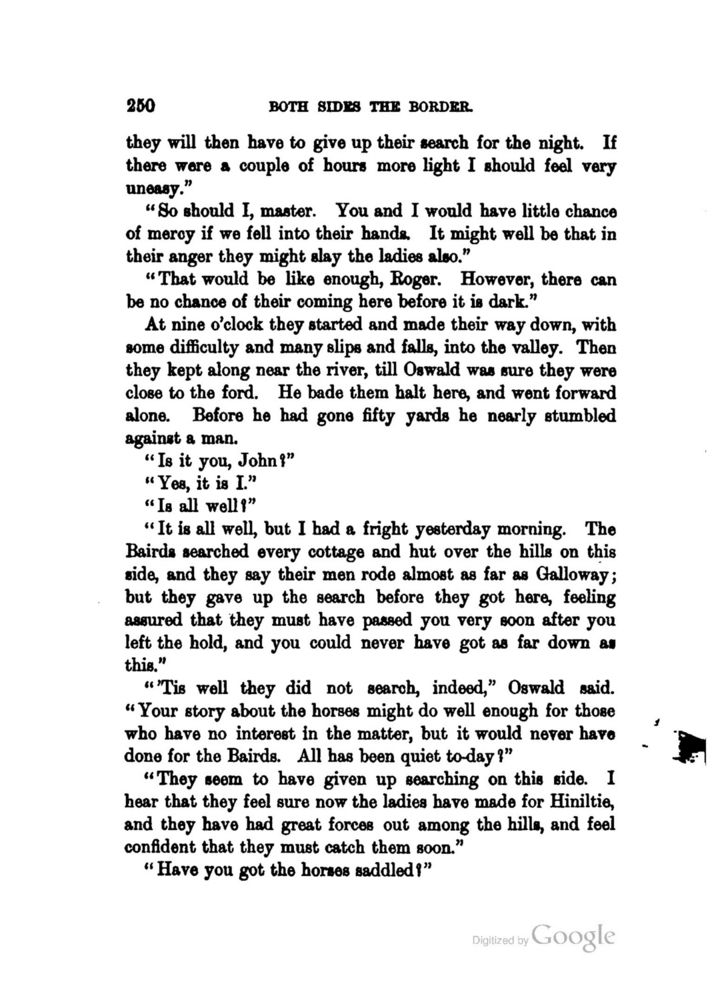 250 BOTH SIDES THE BORDER.

they will then have to give up their search for the night. If there were a couple of hours more light I should feel very uneasy."

"So should I, master. You and I would have little chance of mercy if we fell into their hands. It might well be that in their anger they might slay the ladies also."

"That would be like enough, Roger. However, there can be no chance of their coming here before it is dark."

At nine o'clock they started and made their way down, with some difficulty and many slips and falls, into the valley. Then they kept along near the river, till Oswald was sure they were close to the ford. He bade them halt here, and went forward alone. Before he had gone fifty yards he nearly stumbled against a man.

"Is it you, John?"

"Yes, it is I."

"Is all well?"

"It is all well, but I had a fright yesterday morning. The Bairds searched every cottage and hut over the hills on this side, and they say their men rode almost as far as Galloway; but they gave up the search before they got here, feeling assured that they must have passed you very soon after you left the hold, and you could never have got as far down as this."

"'Tis well they did not search, indeed," Oswald said. "Your story about the horses might do well enough for those who have no interest in the matter, but it would never have done for the Bairds. All has been quiet to-day?"

"They seem to have given up searching on this side. I hear that they feel sure now the ladies have made for Hiniltie, and they have had great forces out among the hills, and feel confident that they must catch them soon."

"Have you got the horses saddled?"

Digitized by Google